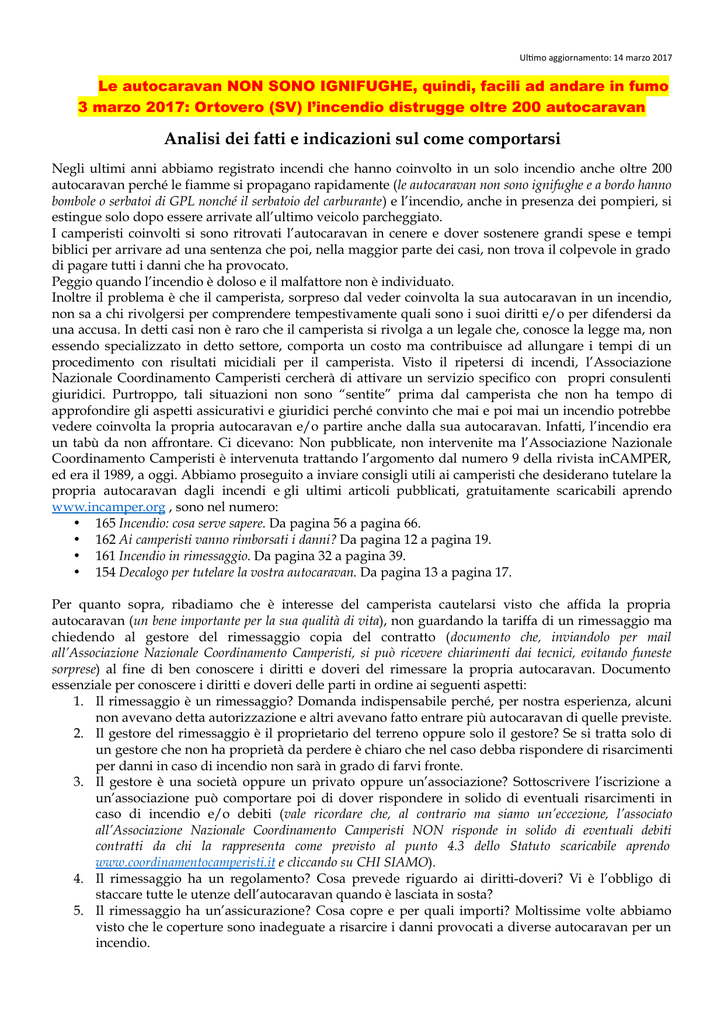 Ultimo aggiornamento: 14 marzo 2017

Le autocaravan NON SONO IGNIFUGHE, quindi, facili ad andare in fumo
3 marzo 2017: Ortovero (SV) l'incendio distrugge oltre 200 autocaravan

Analisi dei fatti e indicazioni sul come comportarsi

Negli ultimi anni abbiamo registrato incendi che hanno coinvolto in un solo incendio anche oltre 200 autocaravan perché le fiamme si propagano rapidamente (le autocaravan non sono ignifughe e a bordo hanno bombole o serbatoi di GPL nonché il serbatoio del carburante) e l'incendio, anche in presenza dei pompieri, si estingue solo dopo essere arrivate all'ultimo veicolo parcheggiato.
I camperisti coinvolti si sono ritrovati l'autocaravan in cenere e dover sostenere grandi spese e tempi biblici per arrivare ad una sentenza che poi, nella maggior parte dei casi, non trova il colpevole in grado di pagare tutti i danni che ha provocato.
Peggio quando l'incendio è doloso e il malfattore non è individuato.
Inoltre il problema è che il camperista, sorpreso dal veder coinvolta la sua autocaravan in un incendio, non sa a chi rivolgersi per comprendere tempestivamente quali sono i suoi diritti e/o per difendersi da una accusa. In detti casi non è raro che il camperista si rivolga a un legale che, conosce la legge ma, non essendo specializzato in detto settore, comporta un costo ma contribuisce ad allungare i tempi di un procedimento con risultati micidiali per il camperista. Visto il ripetersi di incendi, l'Associazione Nazionale Coordinamento Camperisti cercherà di attivare un servizio specifico con propri consulenti giuridici. Purtroppo, tali situazioni non sono "sentite" prima dal camperista che non ha tempo di approfondire gli aspetti assicurativi e giuridici perché convinto che mai e poi mai un incendio potrebbe vedere coinvolta la propria autocaravan e/o partire anche dalla sua autocaravan. Infatti, l'incendio era un tabù da non affrontare. Ci dicevano: Non pubblicate, non intervenite ma l'Associazione Nazionale Coordinamento Camperisti è intervenuta trattando l'argomento dal numero 9 della rivista inCAMPER, ed era il 1989, a oggi. Abbiamo proseguito a inviare consigli utili ai camperisti che desiderano tutelare la propria autocaravan dagli incendi e gli ultimi articoli pubblicati, gratuitamente scaricabili aprendo www.incamper.org , sono nel numero:
• 165 Incendio: cosa serve sapere. Da pagina 56 a pagina 66.
• 162 Ai camperisti vanno rimborsati i danni? Da pagina 12 a pagina 19.
• 161 Incendio in rimessaggio. Da pagina 32 a pagina 39.
• 154 Decalogo per tutelare la vostra autocaravan. Da pagina 13 a pagina 17.

Per quanto sopra, ribadiamo che è interesse del camperista cautelarsi visto che affida la propria autocaravan (un bene importante per la sua qualità di vita), non guardando la tariffa di un rimessaggio ma chiedendo al gestore del rimessaggio copia del contratto (documento che, inviandolo per mail all'Associazione Nazionale Coordinamento Camperisti, si può ricevere chiarimenti dai tecnici, evitando funeste sorprese) al fine di ben conoscere i diritti e doveri del rimessare la propria autocaravan. Documento essenziale per conoscere i diritti e doveri delle parti in ordine ai seguenti aspetti:
1. Il rimessaggio è un rimessaggio? Domanda indispensabile perché, per nostra esperienza, alcuni non avevano detta autorizzazione e altri avevano fatto entrare più autocaravan di quelle previste.
2. Il gestore del rimessaggio è il proprietario del terreno oppure solo il gestore? Se si tratta solo di un gestore che non ha proprietà da perdere è chiaro che nel caso debba rispondere di risarcimenti per danni in caso di incendio non sarà in grado di farvi fronte.
3. Il gestore è una società oppure un privato oppure un'associazione? Sottoscrivere l'iscrizione a un'associazione può comportare poi di dover rispondere in solido di eventuali risarcimenti in caso di incendio e/o debiti (vale ricordare che, al contrario ma siamo un'eccezione, l'associato all'Associazione Nazionale Coordinamento Camperisti NON risponde in solido di eventuali debiti contratti da chi la rappresenta come previsto al punto 4.3 dello Statuto scaricabile aprendo www.coordinamentocamperisti.it e cliccando su CHI SIAMO).
4. Il rimessaggio ha un regolamento? Cosa prevede riguardo ai diritti-doveri? Vi è l'obbligo di staccare tutte le utenze dell'autocaravan quando è lasciata in sosta?
5. Il rimessaggio ha un'assicurazione? Cosa copre e per quali importi? Moltissime volte abbiamo visto che le coperture sono inadeguate a risarcire i danni provocati a diverse autocaravan per un incendio.